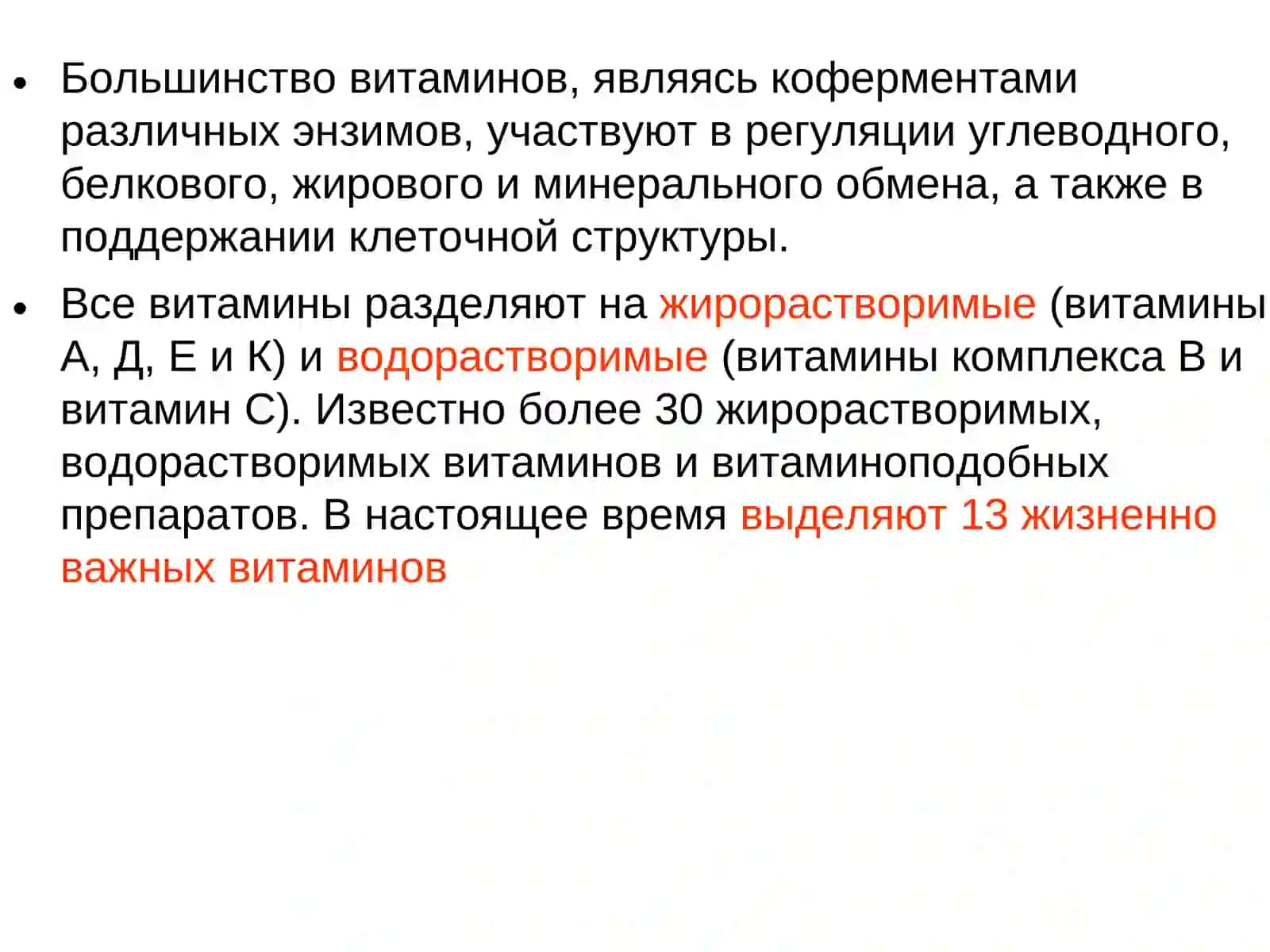 • Большинство витаминов, являясь коферментами различных энзимов, участвуют в регуляции углеводного, белкового, жирового и минерального обмена, а также в поддержании клеточной структуры.

• Все витамины разделяют на жирорастворимые (витамины А, Д, Е и К) и водорастворимые (витамины комплекса В и витамин С). Известно более 30 жирорастворимых, водорастворимых витаминов и витаминоподобных препаратов. В настоящее время выделяют 13 жизненно важных витаминов